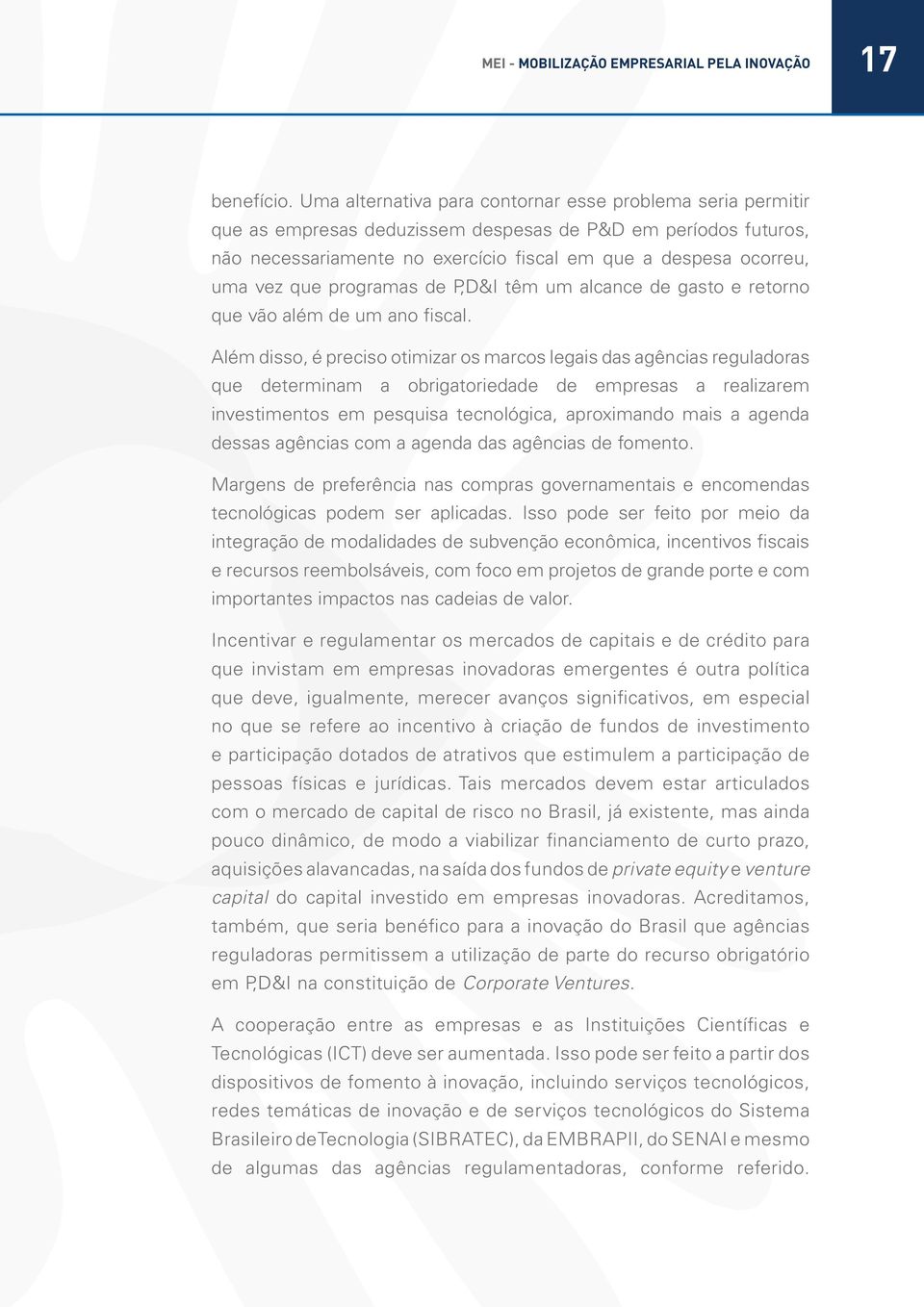 MEI - MOBILIZAÇÃO EMPRESARIAL PELA INOVAÇÃO

17

benefício. Uma alternativa para contornar esse problema seria permitir que as empresas deduzissem despesas de P&D em períodos futuros, não necessariamente no exercício fiscal em que a despesa ocorreu, uma vez que programas de P,D&I têm um alcance de gasto e retorno que vão além de um ano fiscal.

Além disso, é preciso otimizar os marcos legais das agências reguladoras que determinam a obrigatoriedade de empresas a realizarem investimentos em pesquisa tecnológica, aproximando mais a agenda dessas agências com a agenda das agências de fomento.

Margens de preferência nas compras governamentais e encomendas tecnológicas podem ser aplicadas. Isso pode ser feito por meio da integração de modalidades de subvenção econômica, incentivos fiscais e recursos reembolsáveis, com foco em projetos de grande porte e com importantes impactos nas cadeias de valor.

Incentivar e regulamentar os mercados de capitais e de crédito para que invistam em empresas inovadoras emergentes é outra política que deve, igualmente, merecer avanços significativos, em especial no que se refere ao incentivo à criação de fundos de investimento e participação dotados de atrativos que estimulem a participação de pessoas físicas e jurídicas. Tais mercados devem estar articulados com o mercado de capital de risco no Brasil, já existente, mas ainda pouco dinâmico, de modo a viabilizar financiamento de curto prazo, aquisições alavancadas, na saída dos fundos de private equity e venture capital do capital investido em empresas inovadoras. Acreditamos, também, que seria benéfico para a inovação do Brasil que agências reguladoras permitissem a utilização de parte do recurso obrigatório em P,D&I na constituição de Corporate Ventures.

A cooperação entre as empresas e as Instituições Científicas e Tecnológicas (ICT) deve ser aumentada. Isso pode ser feito a partir dos dispositivos de fomento à inovação, incluindo serviços tecnológicos, redes temáticas de inovação e de serviços tecnológicos do Sistema Brasileiro de Tecnologia (SIBRATEC), da EMBRAPII, do SENAI e mesmo de algumas das agências regulamentadoras, conforme referido.